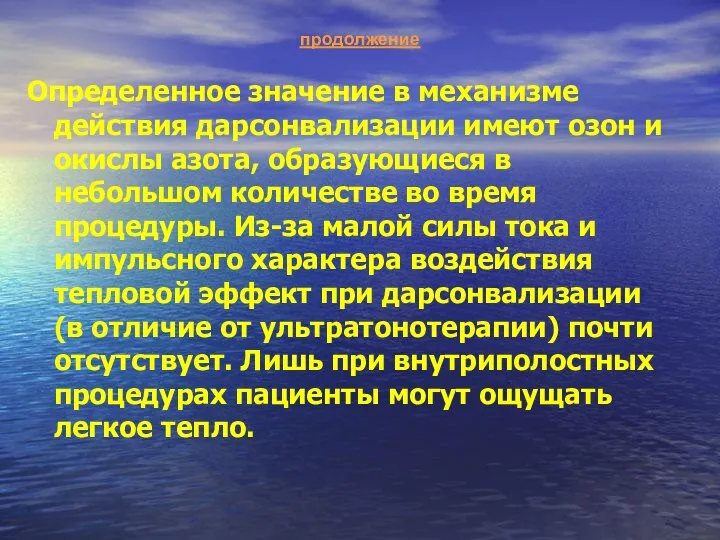 продолжение

Определенное значение в механизме действия дарсонвализации имеют озон и окислы азота, образующиеся в небольшом количестве во время процедуры. Из-за малой силы тока и импульсного характера воздействия тепловой эффект при дарсонвализации (в отличие от ультратонотерапии) почти отсутствует. Лишь при внутриполостных процедурах пациенты могут ощущать легкое тепло.